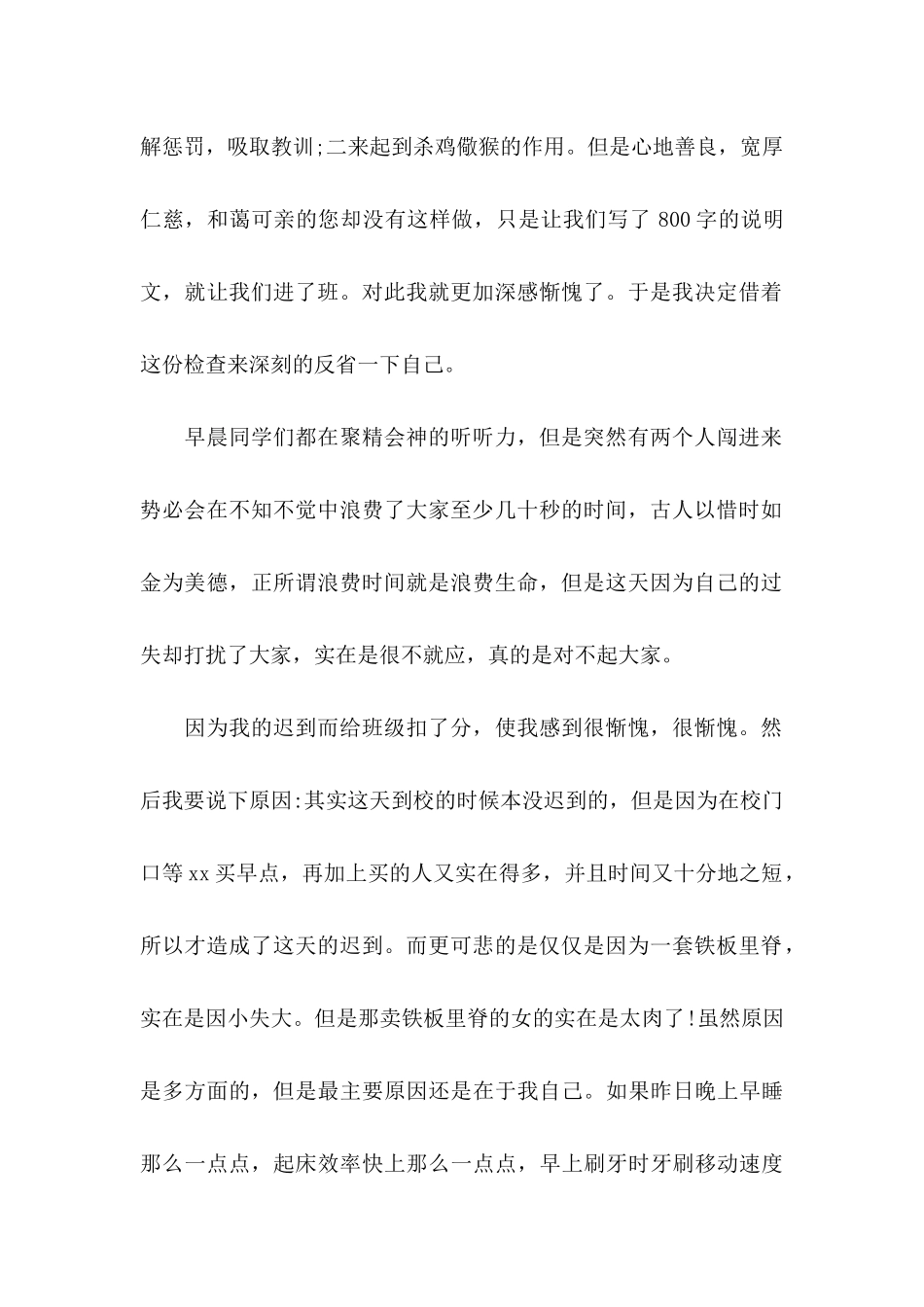 解惩罚，吸取教训;二来起到杀鸡儆猴的作用。但是心地善良，宽厚仁慈，和蔼可亲的您却没有这样做，只是让我们写了 800 字的说明文，就让我们进了班。对此我就更加深感惭愧了。于是我决定借着这份检查来深刻的反省一下自己。

早晨同学们都在聚精会神的听听力，但是突然有两个人闯进来势必会在不知不觉中浪费了大家至少几十秒的时间，古人以惜时如金为美德，正所谓浪费时间就是浪费生命，但是这天因为自己的过失却打扰了大家，实在是很不就应，真的是对不起大家。

因为我的迟到而给班级扣了分，使我感到很惭愧，很惭愧。然后我要说下原因:其实这天到校的时候本没迟到的，但是因为在校门口等 xx 买早点，再加上买的人又实在得多，并且时间又十分地之短，所以才造成了这天的迟到。而更可悲的是仅仅是因为一套铁板里脊，实在是因小失大。但是那卖铁板里脊的女的实在是太肉了!虽然原因是多方面的，但是最主要原因还是在于我自己。如果昨日晚上早睡那么一点点，起床效率快上那么一点点，早上刷牙时牙刷移动速度